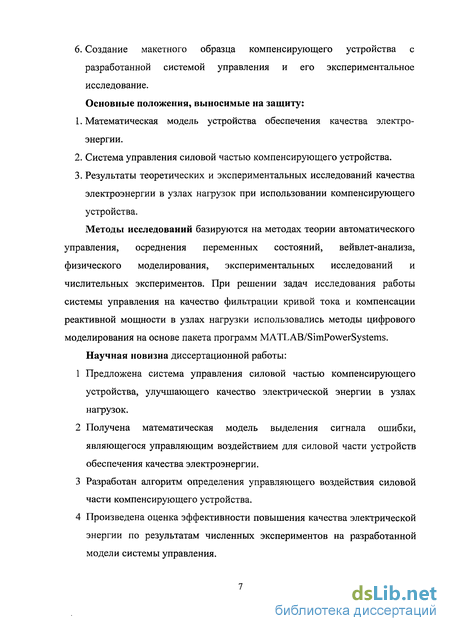 6. Создание макетного образца компенсирующего устройства с разработанной системой управления и его экспериментальное исследование.

Основные положения, выносимые на защиту:

1. Математическая модель устройства обеспечения качества электроэнергии.

2. Система управления силовой частью компенсирующего устройства.

3. Результаты теоретических и экспериментальных исследований качества электроэнергии в узлах нагрузок при использовании компенсирующего устройства.

Методы исследований базируются на методах теории автоматического управления, осреднения переменных состояний, вейвлет-анализа, физического моделирования, экспериментальных исследований и числительных экспериментов. При решении задач исследования работы системы управления на качество фильтрации кривой тока и компенсации реактивной мощности в узлах нагрузки использовались методы цифрового моделирования на основе пакета программ MATLAB/SimPowerSystems.

Научная новизна диссертационной работы:

1 Предложена система управления силовой частью компенсирующего устройства, улучшающего качество электрической энергии в узлах нагрузок.

2 Получена математическая модель выделения сигнала ошибки, являющегося управляющим воздействием для силовой части устройств обеспечения качества электроэнергии.

3 Разработан алгоритм определения управляющего воздействия силовой части компенсирующего устройства.

4 Произведена оценка эффективности повышения качества электрической энергии по результатам численных экспериментов на разработанной модели системы управления.

7

dsLib.net
библиотека диссертаций